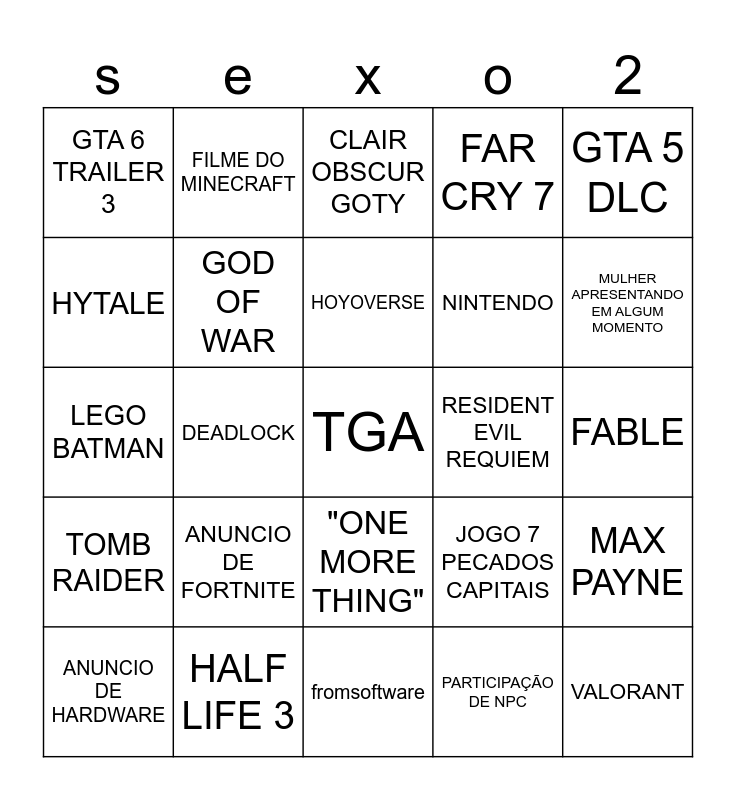 | s | e | x | o | 2 |
|---|---|---|---|---|
| GTA 6 TRAILER 3 | FILME DO MINECRAFT | CLAIR OBSCUR GOTY | FAR CRY 7 | GTA 5 DLC |
| HYTALE | GOD OF WAR | HOYOVERSE | NINTENDO | MULHER APRESENTANDO EM ALGUM MOMENTO |
| LEGO BATMAN | DEADLOCK | TGA | RESIDENT EVIL REQUIEM | FABLE |
| TOMB RAIDER | ANUNCIO DE FORTNITE | "ONE MORE THING" | JOGO 7 PECADOS CAPITAIS | MAX PAYNE |
| ANUNCIO DE HARDWARE | HALF LIFE 3 | fromsoftware | PARTICIPAÇÃO DE NPC | VALORANT |